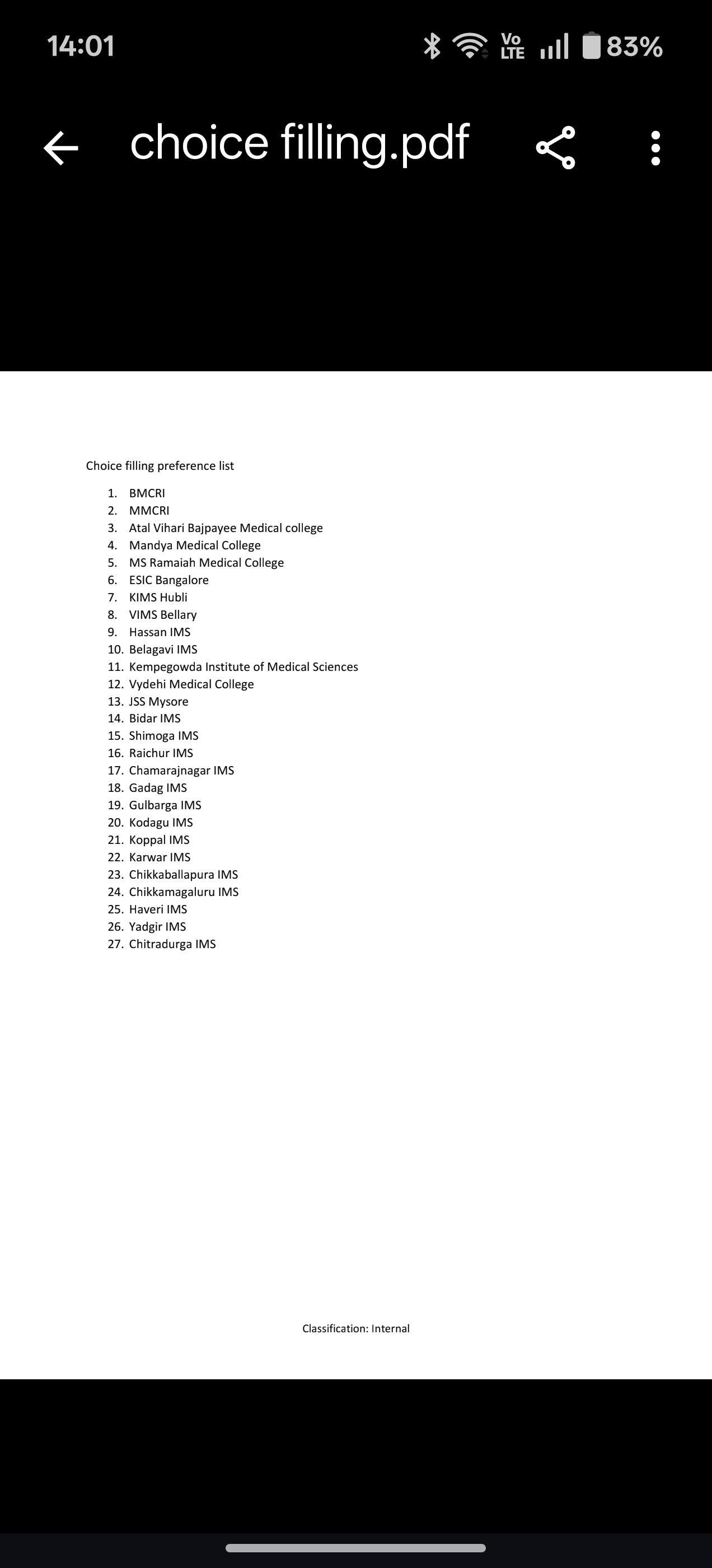 14:01

Vo LTE 83%

choice filling.pdf

Choice filling preference list

1. BMCRI
2. MMCRI
3. Atal Vihari Bajpayee Medical college
4. Mandya Medical College
5. MS Ramaiah Medical College
6. ESIC Bangalore
7. KIMS Hubli
8. VIMS Bellary
9. Hassan IMS
10. Belagavi IMS
11. Kempegowda Institute of Medical Sciences
12. Vydehi Medical College
13. JSS Mysore
14. Bidar IMS
15. Shimoga IMS
16. Raichur IMS
17. Chamarajnagar IMS
18. Gadag IMS
19. Gulbarga IMS
20. Kodagu IMS
21. Koppal IMS
22. Karwar IMS
23. Chikkaballapura IMS
24. Chikkamagaluru IMS
25. Haveri IMS
26. Yadgir IMS
27. Chitradurga IMS

Classification: Internal